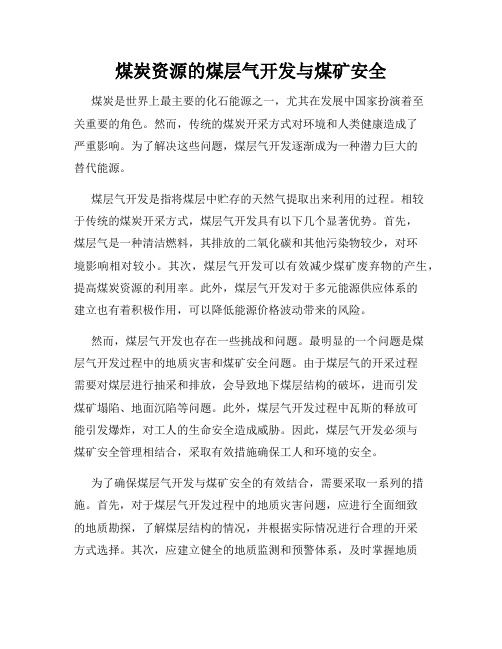 煤炭资源的煤层气开发与煤矿安全

煤炭是世界上最主要的化石能源之一，尤其在发展中国家扮演着至关重要的角色。然而，传统的煤炭开采方式对环境和人类健康造成了严重影响。为了解决这些问题，煤层气开发逐渐成为一种潜力巨大的替代能源。

煤层气开发是指将煤层中贮存的天然气提取出来利用的过程。相较于传统的煤炭开采方式，煤层气开发具有以下几个显著优势。首先，煤层气是一种清洁燃料，其排放的二氧化碳和其他污染物较少，对环境影响相对较小。其次，煤层气开发可以有效减少煤矿废弃物的产生，提高煤炭资源的利用率。此外，煤层气开发对于多元能源供应体系的建立也有着积极作用，可以降低能源价格波动带来的风险。

然而，煤层气开发也存在一些挑战和问题。最明显的一个问题是煤层气开发过程中的地质灾害和煤矿安全问题。由于煤层气的开采过程需要对煤层进行抽采和排放，会导致地下煤层结构的破坏，进而引发煤矿塌陷、地面沉陷等问题。此外，煤层气开发过程中瓦斯的释放可能引发爆炸，对工人的生命安全造成威胁。因此，煤层气开发必须与煤矿安全管理相结合，采取有效措施确保工人和环境的安全。

为了确保煤层气开发与煤矿安全的有效结合，需要采取一系列的措施。首先，对于煤层气开发过程中的地质灾害问题，应进行全面细致的地质勘探，了解煤层结构的情况，并根据实际情况进行合理的开采方式选择。其次，应建立健全的地质监测和预警体系，及时掌握地质